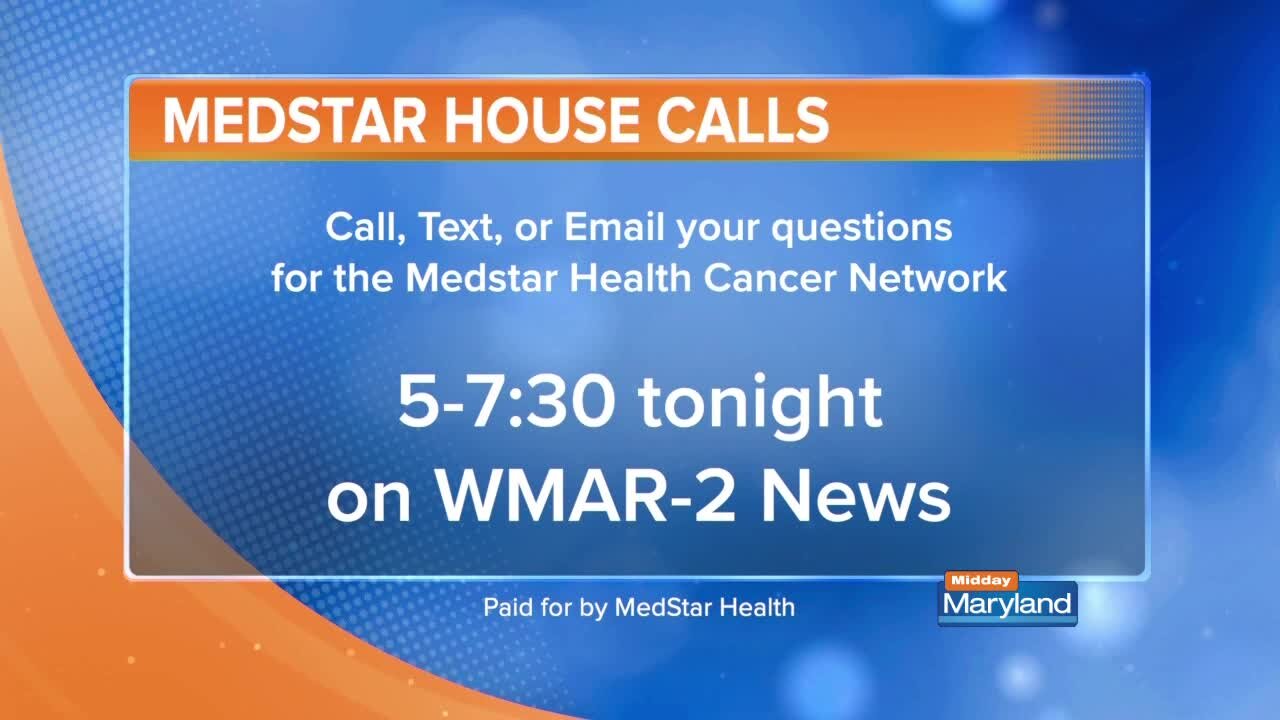 MEDSTAR HOUSE CALLS

Call, Text, or Email your questions for the Medstar Health Cancer Network

5-7:30 tonight on WMAR-2 News

Paid for by MedStar Health

Midday Maryland